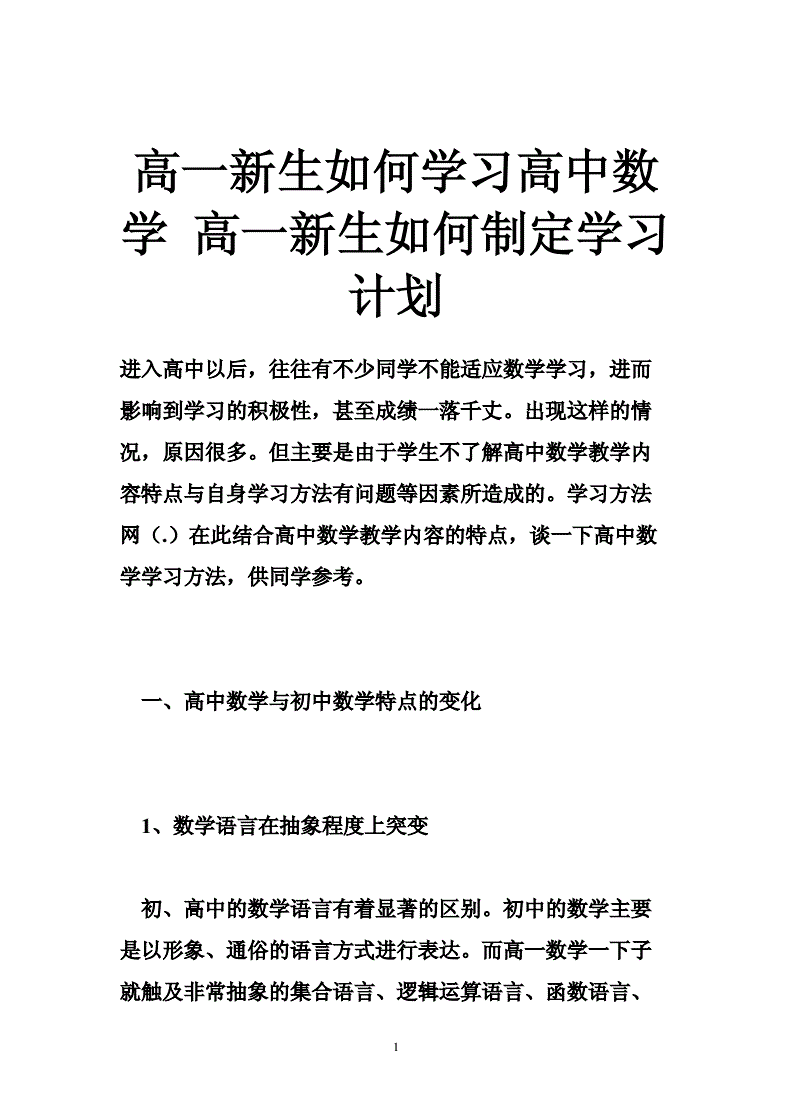 高一新生如何学习高中数学 高一新生如何制定学习计划

进入高中以后，往往有不少同学不能适应数学学习，进而影响到学习的积极性，甚至成绩一落千丈。出现这样的情况，原因很多。但主要是由于学生不了解高中数学教学内容特点与自身学习方法有问题等因素所造成的。学习方法网（.）在此结合高中数学教学内容的特点，谈一下高中数学学习方法，供同学参考。

一、高中数学与初中数学特点的变化

1、数学语言在抽象程度上突变

初、高中的数学语言有着显著的区别。初中的数学主要是以形象、通俗的语言方式进行表达。而高一数学一下子就触及非常抽象的集合语言、逻辑运算语言、函数语言、

1